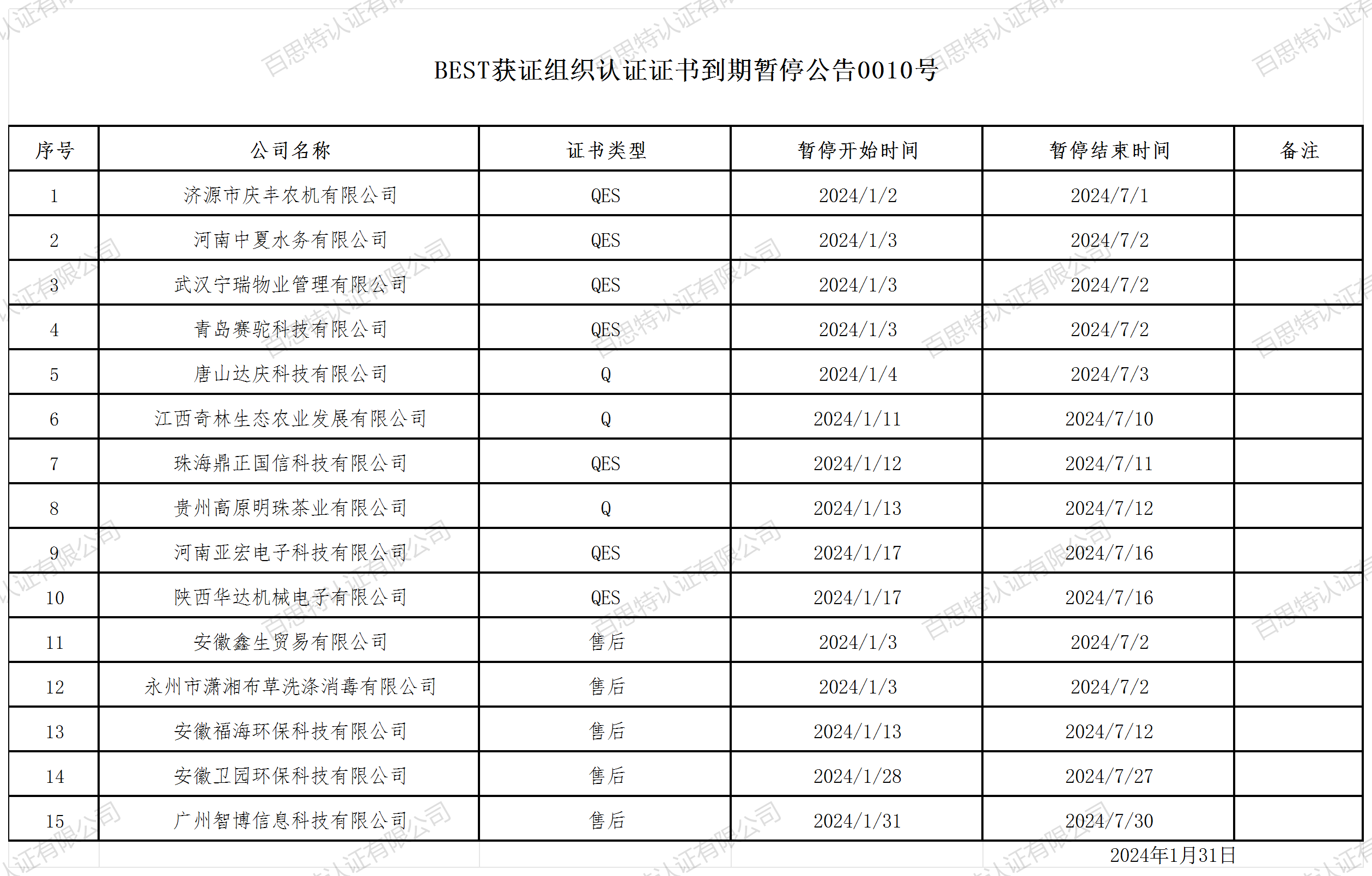 BEST获证组织认证证书到期暂停公告0010号

| 序号 | 公司名称 | 证书类型 | 暂停开始时间 | 暂停结束时间 | 备注 |
|---|---|---|---|---|---|
| 1 | 济源市庆丰农机有限公司 | QES | 2024/1/2 | 2024/7/1 | |
| 2 | 河南中夏水务有限公司 | QES | 2024/1/3 | 2024/7/2 | |
| 3 | 武汉宁瑞物业管理有限公司 | QES | 2024/1/3 | 2024/7/2 | |
| 4 | 青岛赛驼科技有限公司 | QES | 2024/1/3 | 2024/7/2 | |
| 5 | 唐山达庆科技有限公司 | Q | 2024/1/4 | 2024/7/3 | |
| 6 | 江西奇林生态农业发展有限公司 | Q | 2024/1/11 | 2024/7/10 | |
| 7 | 珠海鼎正国信科技有限公司 | QES | 2024/1/12 | 2024/7/11 | |
| 8 | 贵州高原明珠茶业有限公司 | Q | 2024/1/13 | 2024/7/12 | |
| 9 | 河南亚宏电子科技有限公司 | QES | 2024/1/17 | 2024/7/16 | |
| 10 | 陕西华达机械电子有限公司 | QES | 2024/1/17 | 2024/7/16 | |
| 11 | 安徽鑫生贸易有限公司 | 售后 | 2024/1/3 | 2024/7/2 | |
| 12 | 永州市潇湘布草洗涤消毒有限公司 | 售后 | 2024/1/3 | 2024/7/2 | |
| 13 | 安徽福海环保科技有限公司 | 售后 | 2024/1/13 | 2024/7/12 | |
| 14 | 安徽卫园环保科技有限公司 | 售后 | 2024/1/28 | 2024/7/27 | |
| 15 | 广州智博信息科技有限公司 | 售后 | 2024/1/31 | 2024/7/30 | |

2024年1月31日

百思特认证有限公司